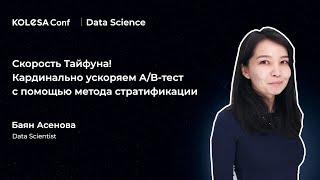 KOLESA Conf | Data Science

Скорость Тайфуна!
Кардинально ускоряем A/B-тест
с помощью метода стратификации

Баян Асенова
Data Scientist